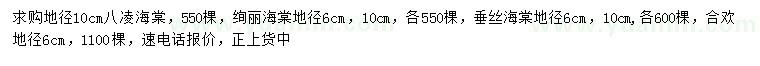 求购地径10cm八凌海棠，550棵，绚丽海棠地径6cm，10cm，各550棵，垂丝海棠地径6cm，10cm,各600棵，合欢地径6cm，1100棵，速电话报价，正上货中